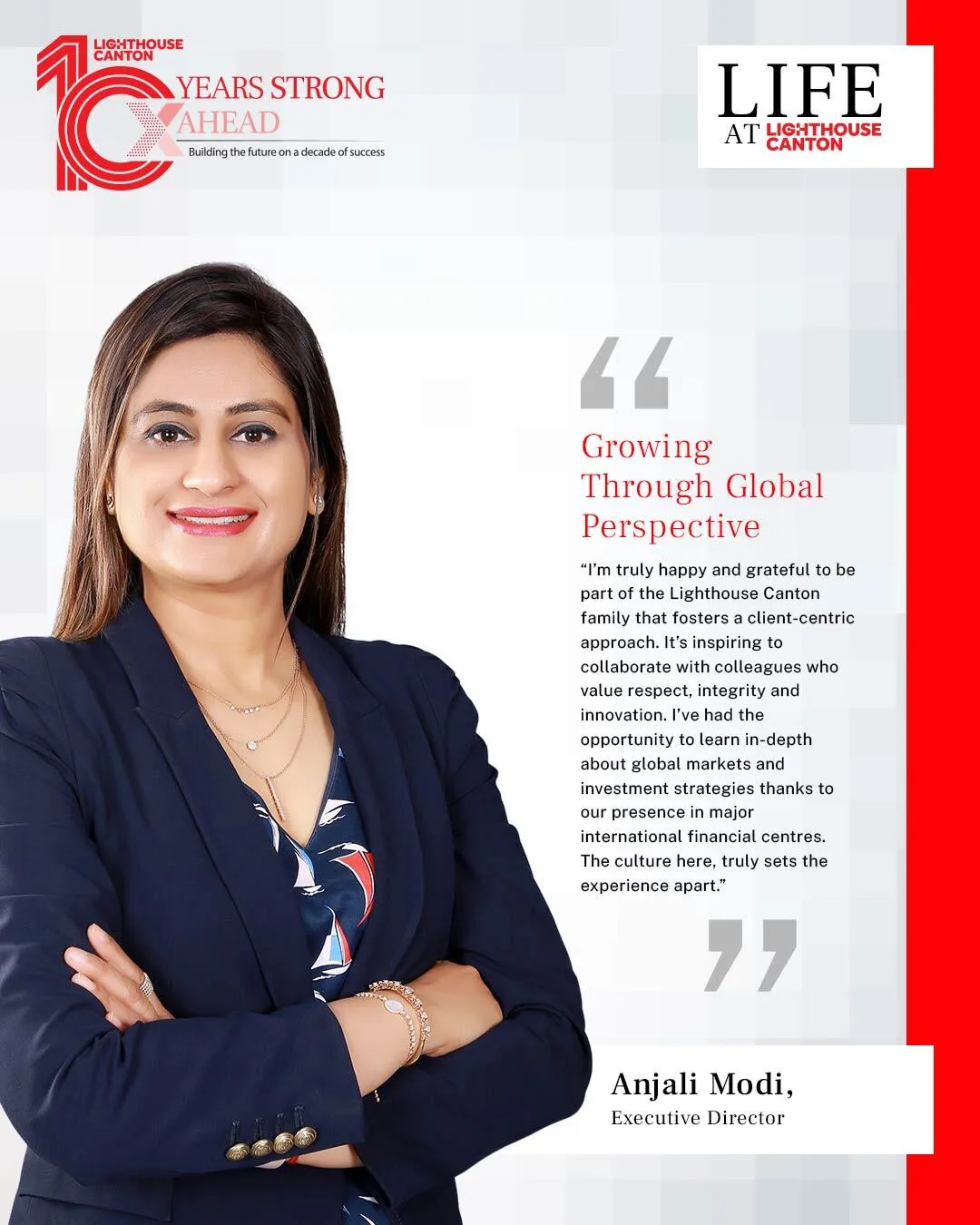 LIGHTHOUSE CANTON
10 YEARS STRONG
X AHEAD
Building the future on a decade of success

LIFE AT LIGHTHOUSE CANTON

Growing Through Global Perspective

“I’m truly happy and grateful to be part of the Lighthouse Canton family that fosters a client-centric approach. It’s inspiring to collaborate with colleagues who value respect, integrity and innovation. I’ve had the opportunity to learn in-depth about global markets and investment strategies thanks to our presence in major international financial centres. The culture here, truly sets the experience apart.”

Anjali Modi,
Executive Director